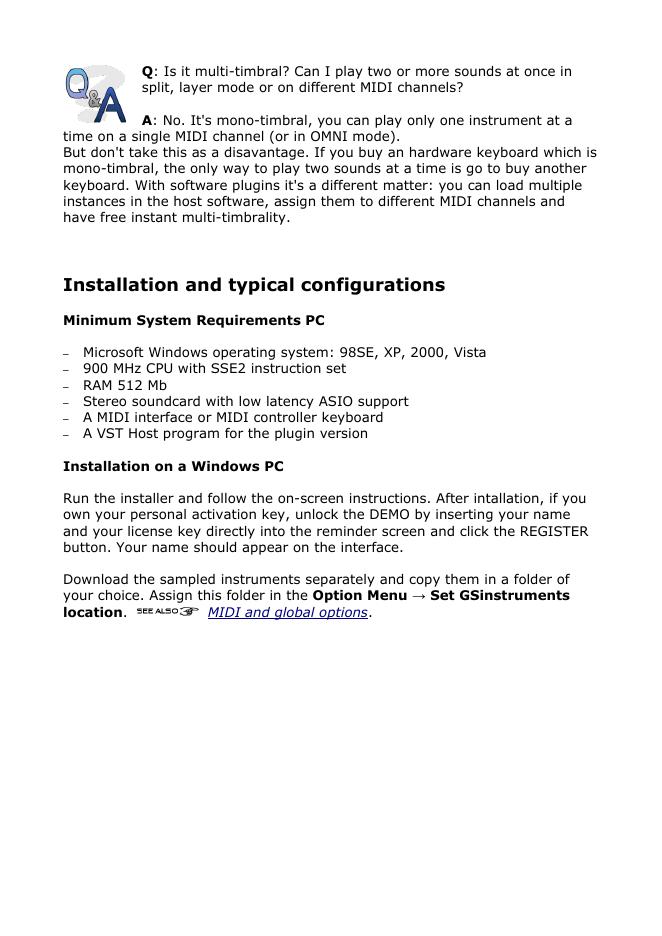 Q&A

Q: Is it multi-timbral? Can I play two or more sounds at once in split, layer mode or on different MIDI channels?

A: No. It's mono-timbral, you can play only one instrument at a time on a single MIDI channel (or in OMNI mode).
But don't take this as a disavantage. If you buy an hardware keyboard which is mono-timbral, the only way to play two sounds at a time is go to buy another keyboard. With software plugins it's a different matter: you can load multiple instances in the host software, assign them to different MIDI channels and have free instant multi-timbrality.

Installation and typical configurations

Minimum System Requirements PC

– Microsoft Windows operating system: 98SE, XP, 2000, Vista
– 900 MHz CPU with SSE2 instruction set
– RAM 512 Mb
– Stereo soundcard with low latency ASIO support
– A MIDI interface or MIDI controller keyboard
– A VST Host program for the plugin version

Installation on a Windows PC

Run the installer and follow the on-screen instructions. After intallation, if you own your personal activation key, unlock the DEMO by inserting your name and your license key directly into the reminder screen and click the REGISTER button. Your name should appear on the interface.

Download the sampled instruments separately and copy them in a folder of your choice. Assign this folder in the Option Menu → Set GSinstruments location. SEE ALSO MIDI and global options.